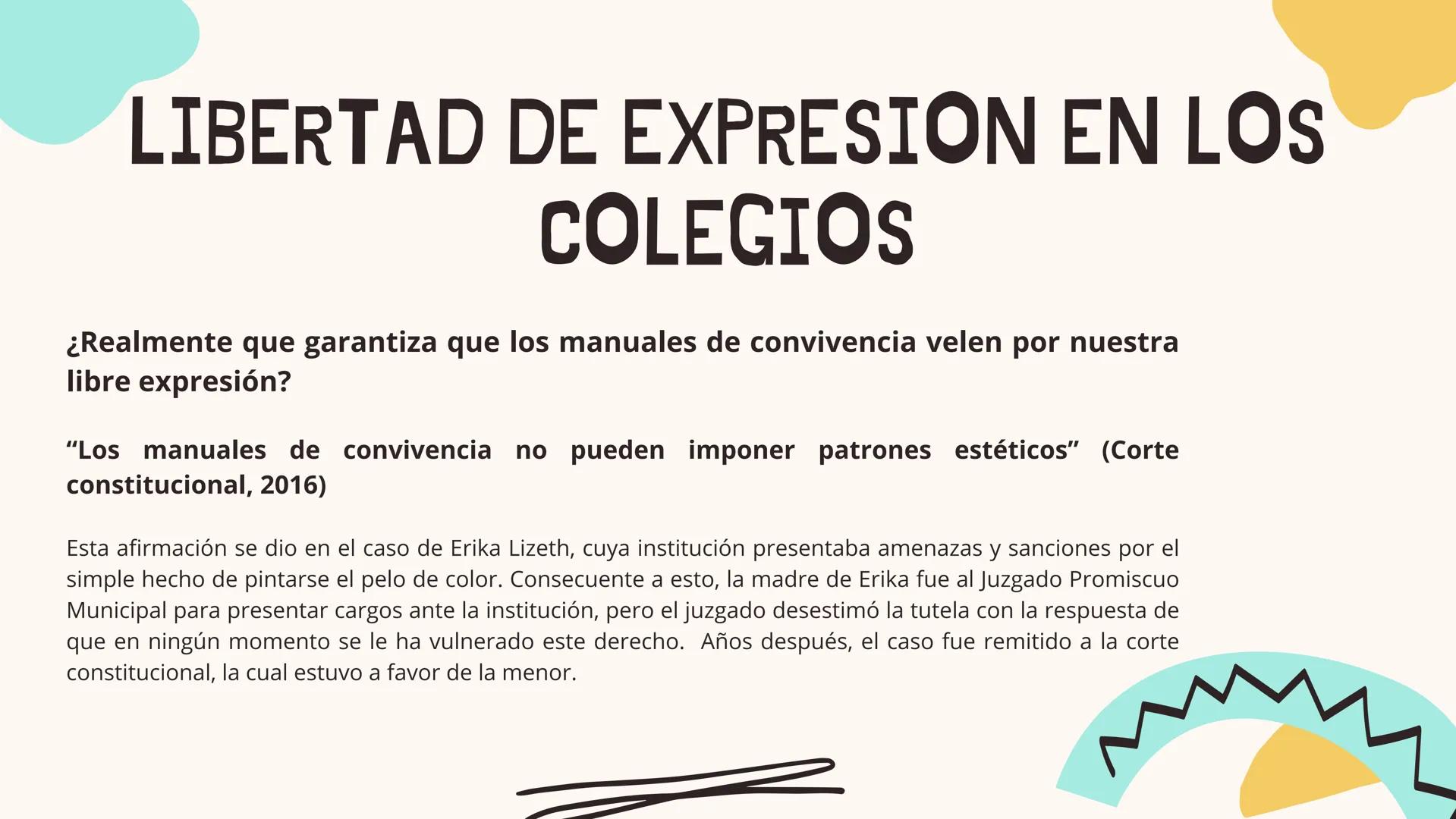 LIBERTAD DE EXPRESION EN LOS COLEGIOS

¿Realmente que garantiza que los manuales de convivencia velen por nuestra libre expresión?

“Los manuales de convivencia no pueden imponer patrones estéticos” (Corte constitucional, 2016)

Esta afirmación se dio en el caso de Erika Lizeth, cuya institución presentaba amenazas y sanciones por el simple hecho de pintarse el pelo de color. Consecuente a esto, la madre de Erika fue al Juzgado Promiscuo Municipal para presentar cargos ante la institución, pero el juzgado desestimó la tutela con la respuesta de que en ningún momento se le ha vulnerado este derecho. Años después, el caso fue remitido a la corte constitucional, la cual estuvo a favor de la menor.